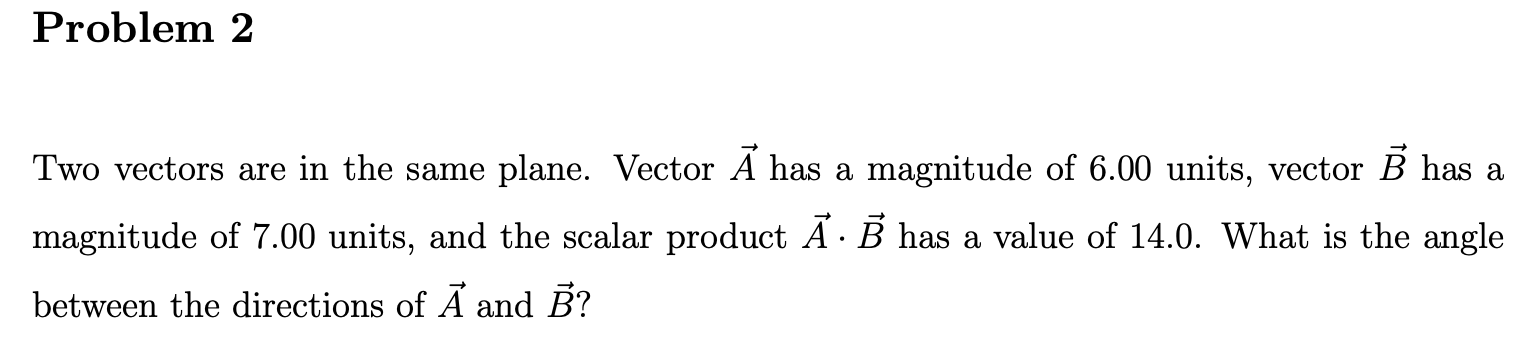 Problem 2

Two vectors are in the same plane. Vector $\vec{A}$ has a magnitude of 6.00 units, vector $\vec{B}$ has a magnitude of 7.00 units, and the scalar product $\vec{A} \cdot \vec{B}$ has a value of 14.0. What is the angle between the directions of $\vec{A}$ and $\vec{B}$?